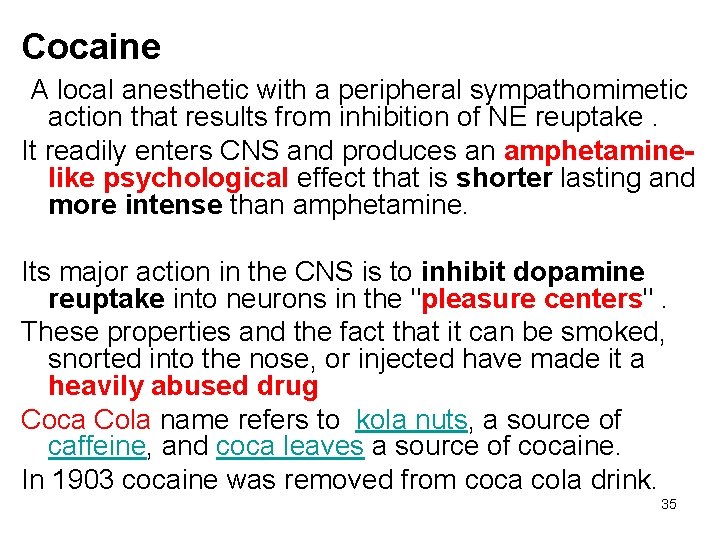 Cocaine

A local anesthetic with a peripheral sympathomimetic action that results from inhibition of NE reuptake .

It readily enters CNS and produces an amphetamine-like psychological effect that is shorter lasting and more intense than amphetamine.

Its major action in the CNS is to inhibit dopamine reuptake into neurons in the "pleasure centers" .

These properties and the fact that it can be smoked, snorted into the nose, or injected have made it a heavily abused drug

Coca Cola name refers to kola nuts, a source of caffeine, and coca leaves a source of cocaine.

In 1903 cocaine was removed from coca cola drink.

35